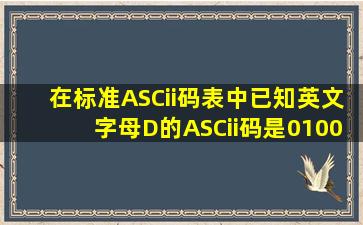 在标准ASCii码表中已知英文字母D的ASCii码是0100